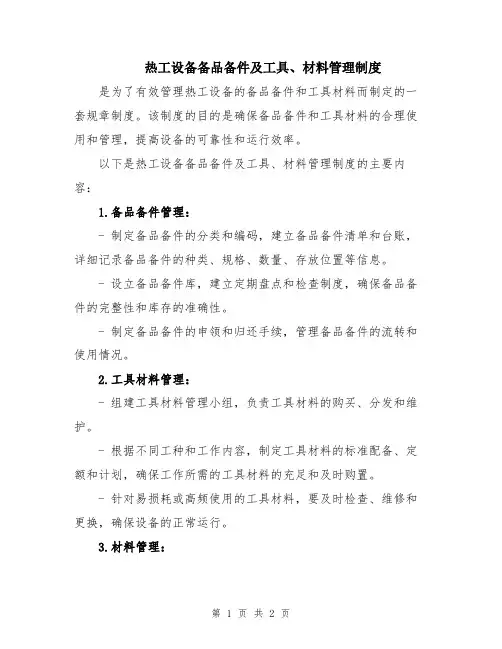 热工设备备品备件及工具、材料管理制度

是为了有效管理热工设备的备品备件和工具材料而制定的一套规章制度。该制度的目的是确保备品备件和工具材料的合理使用和管理，提高设备的可靠性和运行效率。

以下是热工设备备品备件及工具、材料管理制度的主要内容：

1.备品备件管理：

- 制定备品备件的分类和编码，建立备品备件清单和台账，详细记录备品备件的种类、规格、数量、存放位置等信息。

- 设立备品备件库，建立定期盘点和检查制度，确保备品备件的完整性和库存的准确性。

- 制定备品备件的申领和归还手续，管理备品备件的流转和使用情况。

2.工具材料管理：

- 组建工具材料管理小组，负责工具材料的购买、分发和维护。

- 根据不同工种和工作内容，制定工具材料的标准配备、定额和计划，确保工作所需的工具材料的充足和及时购置。

- 针对易损耗或高频使用的工具材料，要及时检查、维修和更换，确保设备的正常运行。

3.材料管理：

第 1 页 共 2 页